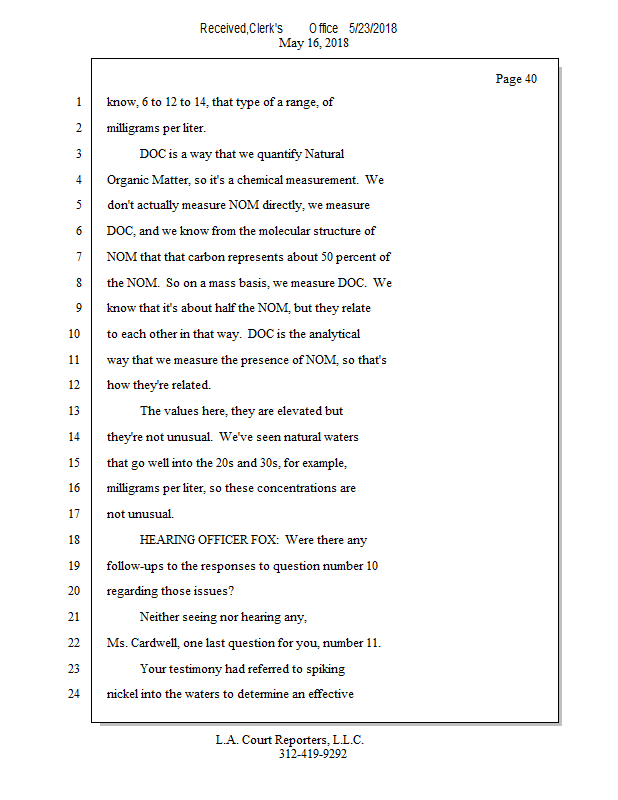 Received,Clerk's Office 5/23/2018
May 16, 2018

Page 40

1 know, 6 to 12 to 14, that type of a range, of
2 milligrams per liter.
3 DOC is a way that we quantify Natural
4 Organic Matter, so it's a chemical measurement. We
5 don't actually measure NOM directly, we measure
6 DOC, and we know from the molecular structure of
7 NOM that that carbon represents about 50 percent of
8 the NOM. So on a mass basis, we measure DOC. We
9 know that it's about half the NOM, but they relate
10 to each other in that way. DOC is the analytical
11 way that we measure the presence of NOM, so that's
12 how they're related.
13 The values here, they are elevated but
14 they're not unusual. We've seen natural waters
15 that go well into the 20s and 30s, for example,
16 milligrams per liter, so these concentrations are
17 not unusual.
18 HEARING OFFICER FOX: Were there any
19 follow-ups to the responses to question number 10
20 regarding those issues?
21 Neither seeing nor hearing any,
22 Ms. Cardwell, one last question for you, number 11.
23 Your testimony had referred to spiking
24 nickel into the waters to determine an effective

L.A. Court Reporters, L.L.C.
312-419-9292